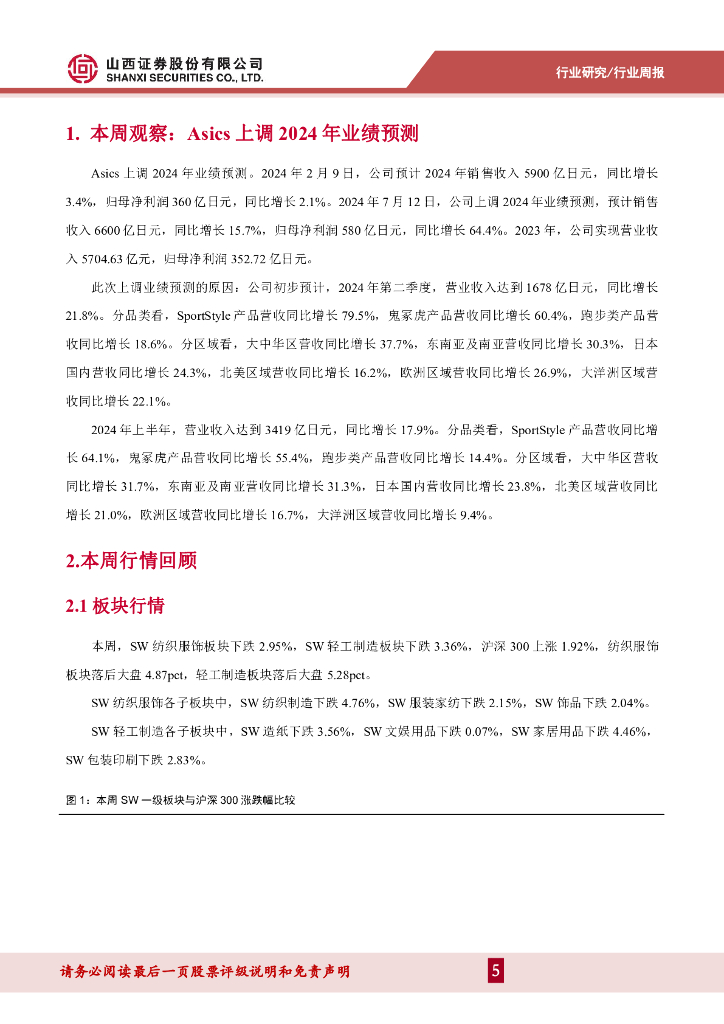 山西证券股份有限公司
SHANXI SECURITIES CO., LTD.

行业研究/行业周报

1. 本周观察：Asics 上调 2024 年业绩预测

Asics 上调 2024 年业绩预测。2024 年 2 月 9 日，公司预计 2024 年销售收入 5900 亿日元，同比增长 3.4%，归母净利润 360 亿日元，同比增长 2.1%。2024 年 7 月 12 日，公司上调 2024 年业绩预测，预计销售收入 6600 亿日元，同比增长 15.7%，归母净利润 580 亿日元，同比增长 64.4%。2023 年，公司实现营业收入 5704.63 亿元，归母净利润 352.72 亿日元。

此次上调业绩预测的原因：公司初步预计，2024 年第二季度，营业收入达到 1678 亿日元，同比增长 21.8%。分品类看，SportStyle 产品营收同比增长 79.5%，鬼冢虎产品营收同比增长 60.4%，跑步类产品营收同比增长 18.6%。分区域看，大中华区营收同比增长 37.7%，东南亚及南亚营收同比增长 30.3%，日本国内营收同比增长 24.3%，北美区域营收同比增长 16.2%，欧洲区域营收同比增长 26.9%，大洋洲区域营收同比增长 22.1%。

2024 年上半年，营业收入达到 3419 亿日元，同比增长 17.9%。分品类看，SportStyle 产品营收同比增长 64.1%，鬼冢虎产品营收同比增长 55.4%，跑步类产品营收同比增长 14.4%。分区域看，大中华区营收同比增长 31.7%，东南亚及南亚营收同比增长 31.3%，日本国内营收同比增长 23.8%，北美区域营收同比增长 21.0%，欧洲区域营收同比增长 16.7%，大洋洲区域营收同比增长 9.4%。

2.本周行情回顾

2.1 板块行情

本周，SW 纺织服饰板块下跌 2.95%，SW 轻工制造板块下跌 3.36%，沪深 300 上涨 1.92%，纺织服饰板块落后大盘 4.87pct，轻工制造板块落后大盘 5.28pct。

SW 纺织服饰各子板块中，SW 纺织制造下跌 4.76%，SW 服装家纺下跌 2.15%，SW 饰品下跌 2.04%。

SW 轻工制造各子板块中，SW 造纸下跌 3.56%，SW 文娱用品下跌 0.07%，SW 家居用品下跌 4.46%，SW 包装印刷下跌 2.83%。

图 1：本周 SW 一级板块与沪深 300 涨跌幅比较

请务必阅读最后一页股票评级说明和免责声明

5